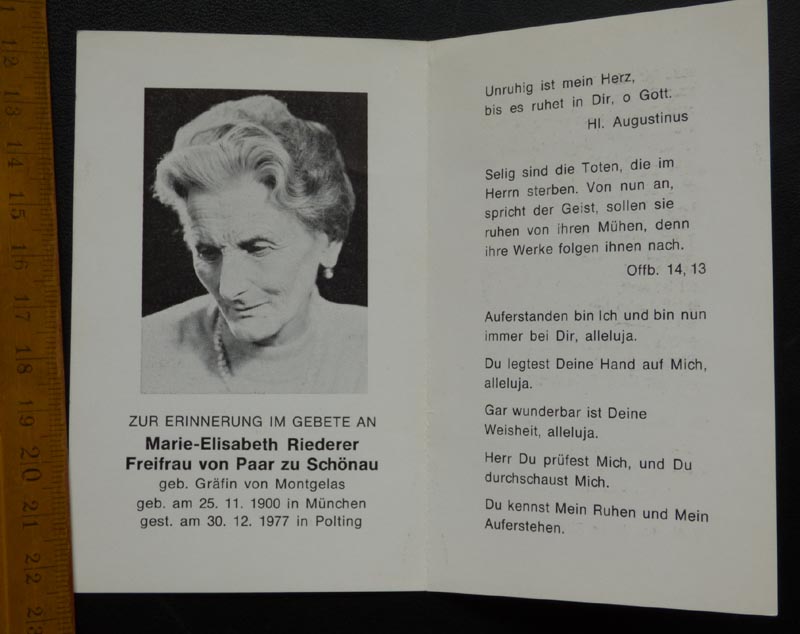 12
13
14
15
16
17
18
19
20
21
22
23

ZUR ERINNERUNG IM GEBETE AN
Marie-Elisabeth Riederer
Freifrau von Paar zu Schönau
geb. Gräfin von Montgelas
geb. am 25. 11. 1900 in München
gest. am 30. 12. 1977 in Polting

Unruhig ist mein Herz,
bis es ruhet in Dir, o Gott.
Hl. Augustinus

Selig sind die Toten, die im Herrn sterben. Von nun an, spricht der Geist, sollen sie ruhen von ihren Mühen, denn ihre Werke folgen ihnen nach.
Offb. 14, 13

Auferstanden bin Ich und bin nun immer bei Dir, alleluja.

Du legtest Deine Hand auf Mich, alleluja.

Gar wunderbar ist Deine Weisheit, alleluja.

Herr Du prüfest Mich, und Du durchschaust Mich.

Du kennst Mein Ruhen und Mein Auferstehen.